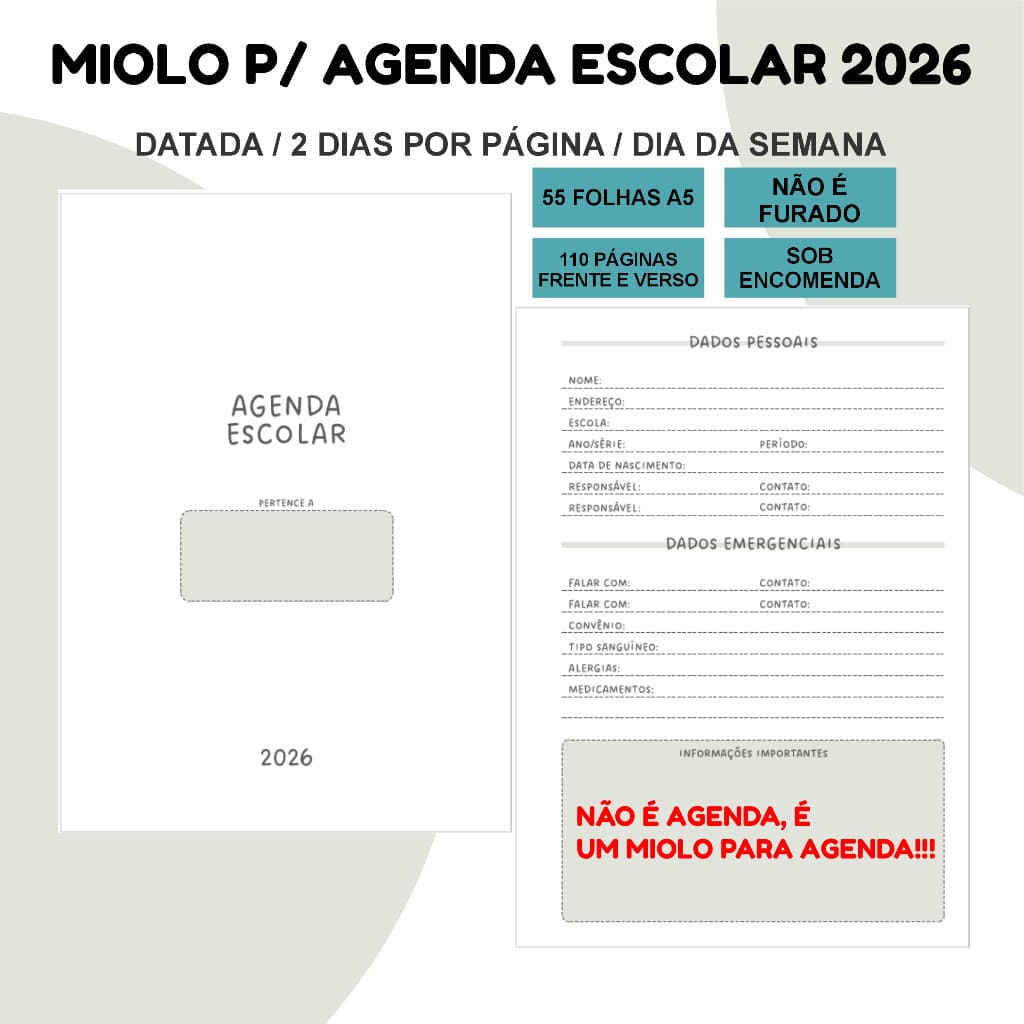 MIOLO P/ AGENDA ESCOLAR 2026

DATADA / 2 DIAS POR PÁGINA / DIA DA SEMANA

55 FOLHAS A5

NÃO É FURADO

110 PÁGINAS FRENTE E VERSO

SOB ENCOMENDA

AGENDA ESCOLAR

PERTENCE A

2026

DADOS PESSOAIS

NOME:
ENDEREÇO:
ESCOLA:
ANO/SÉRIE: PERÍODO:
DATA DE NASCIMENTO:
RESPONSÁVEL: CONTATO:
RESPONSÁVEL: CONTATO:

DADOS EMERGENCIAIS

FALAR COM: CONTATO:
FALAR COM: CONTATO:
CONVÊNIO:
TIPO SANGUÍNEO:
ALERGIAS:
MEDICAMENTOS:

INFORMAÇÕES IMPORTANTES

NÃO É AGENDA, É
UM MIOLO PARA AGENDA!!!